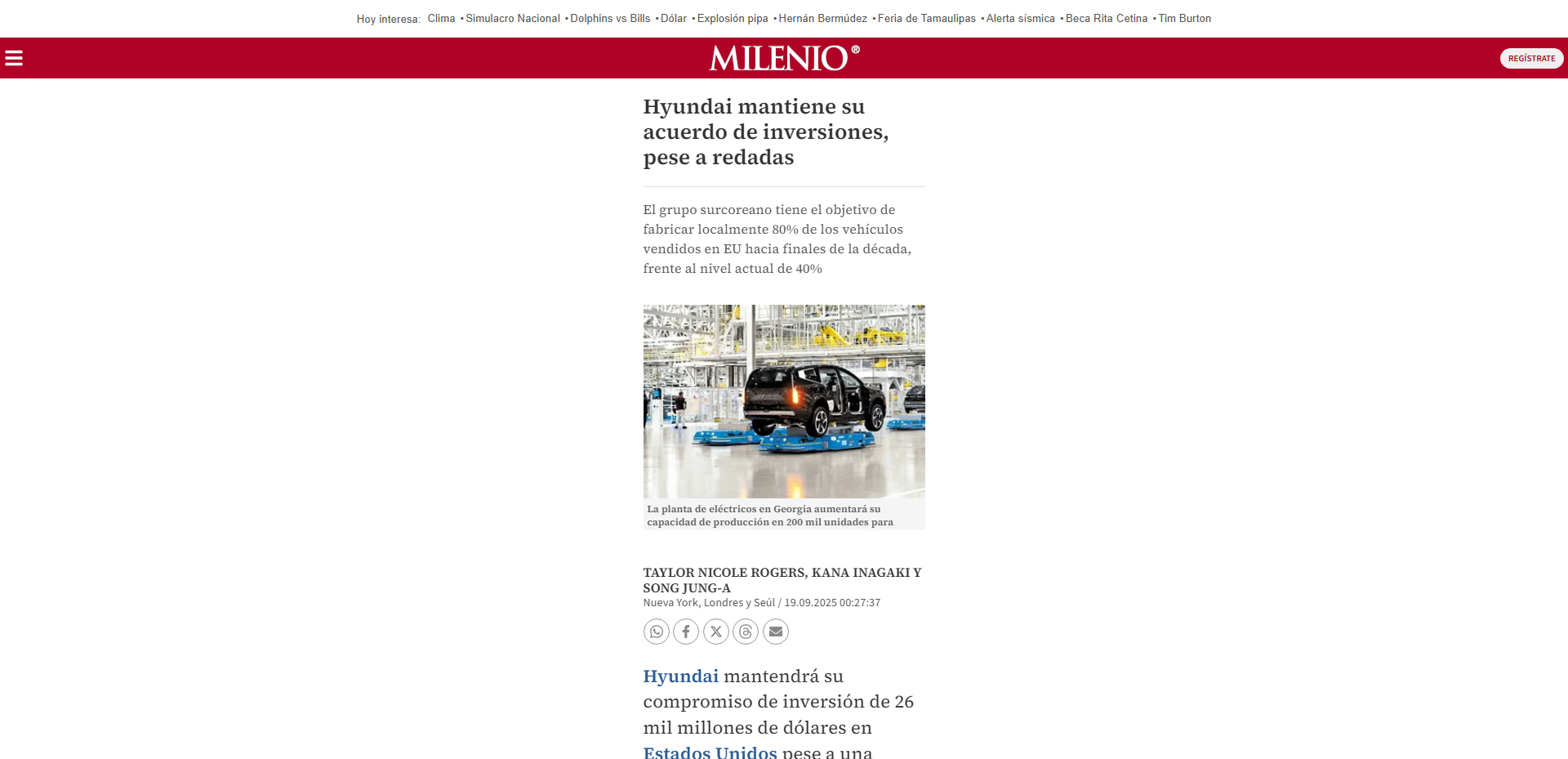 Hoy interesa: Clima • Simulacro Nacional • Dolphins vs Bills • Dólar • Explosión pipa • Hernán Bermúdez • Feria de Tamaulipas • Alerta sísmica • Beca Rita Cetina • Tim Burton

MILENIO®

REGÍSTRATE

Hyundai mantiene su acuerdo de inversiones, pese a redadas

El grupo surcoreano tiene el objetivo de fabricar localmente 80% de los vehículos vendidos en EU hacia finales de la década, frente al nivel actual de 40%

La planta de eléctricos en Georgia aumentará su capacidad de producción en 200 mil unidades para

TAYLOR NICOLE ROGERS, KANA INAGAKI Y SONG JUNG-A
Nueva York, Londres y Seúl / 19.09.2025 00:27:37

Hyundai mantendrá su compromiso de inversión de 26 mil millones de dólares en Estados Unidos pese a una